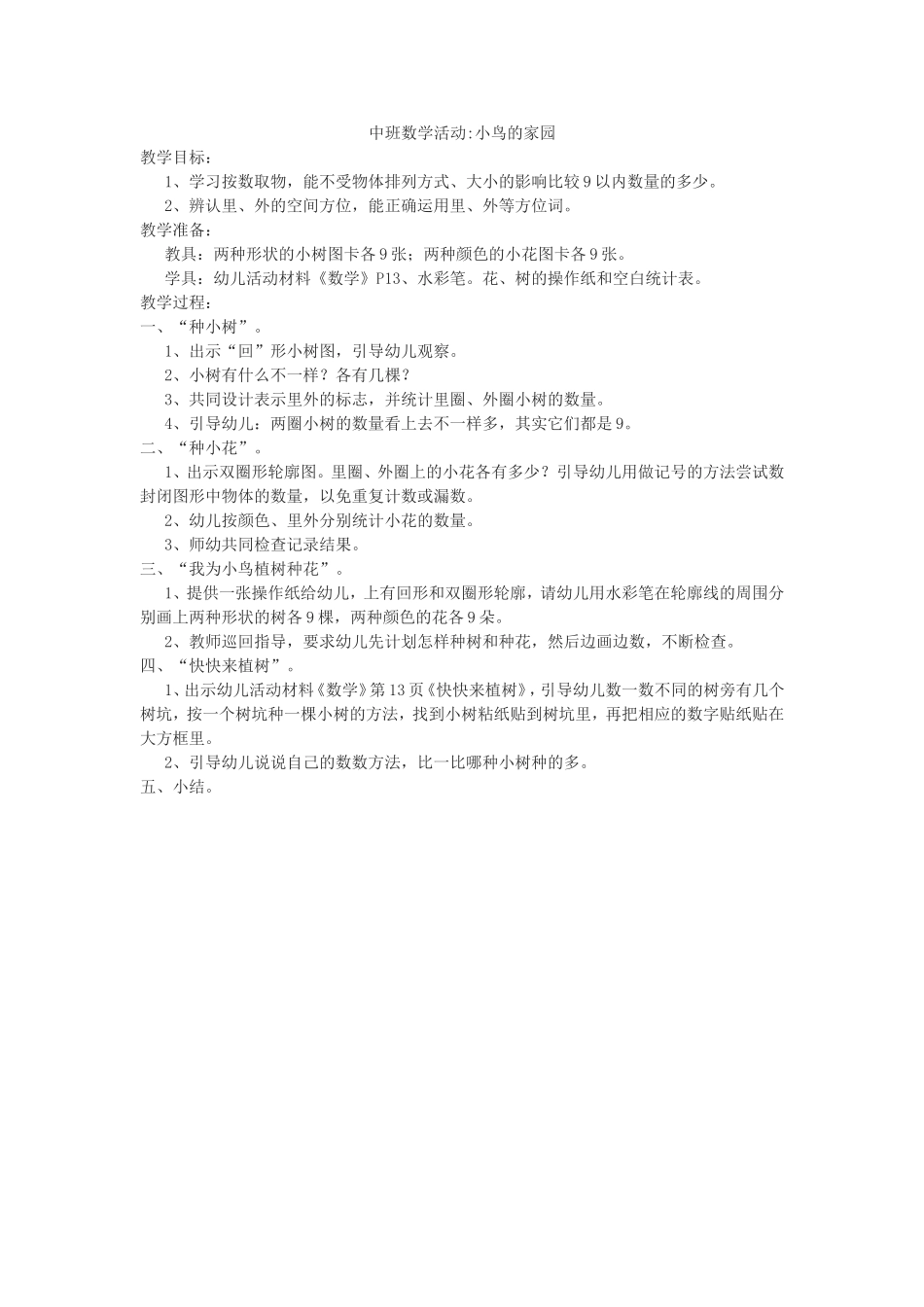 中班数学活动:小鸟的家园

教学目标：

1、学习按数取物，能不受物体排列方式、大小的影响比较9以内数量的多少。

2、辨认里、外的空间方位，能正确运用里、外等方位词。

教学准备：

教具：两种形状的小树图卡各9张；两种颜色的小花图卡各9张。

学具：幼儿活动材料《数学》P13、水彩笔。花、树的操作纸和空白统计表。

教学过程：

一、“种小树”。

1、出示“回”形小树图，引导幼儿观察。

2、小树有什么不一样？各有几棵？

3、共同设计表示里外的标志，并统计里圈、外圈小树的数量。

4、引导幼儿：两圈小树的数量看上去不一样多，其实它们都是9。

二、“种小花”。

1、出示双圈形轮廓图。里圈、外圈上的小花各有多少？引导幼儿用做记号的方法尝试数封闭图形中物体的数量，以免重复计数或漏数。

2、幼儿按颜色、里外分别统计小花的数量。

3、师幼共同检查记录结果。

三、“我为小鸟植树种花”。

1、提供一张操作纸给幼儿，上有回形和双圈形轮廓，请幼儿用水彩笔在轮廓线的周围分别画上两种形状的树各9棵，两种颜色的花各9朵。

2、教师巡回指导，要求幼儿先计划怎样种树和种花，然后边画边数，不断检查。

四、“快快来植树”。

1、出示幼儿活动材料《数学》第13页《快快来植树》，引导幼儿数一数不同的树旁有几个树坑，按一个树坑种一棵小树的方法，找到小树粘纸贴到树坑里，再把相应的数字贴纸贴在大方框里。

2、引导幼儿说说自己的数数方法，比一比哪种小树种的多。

五、小结。